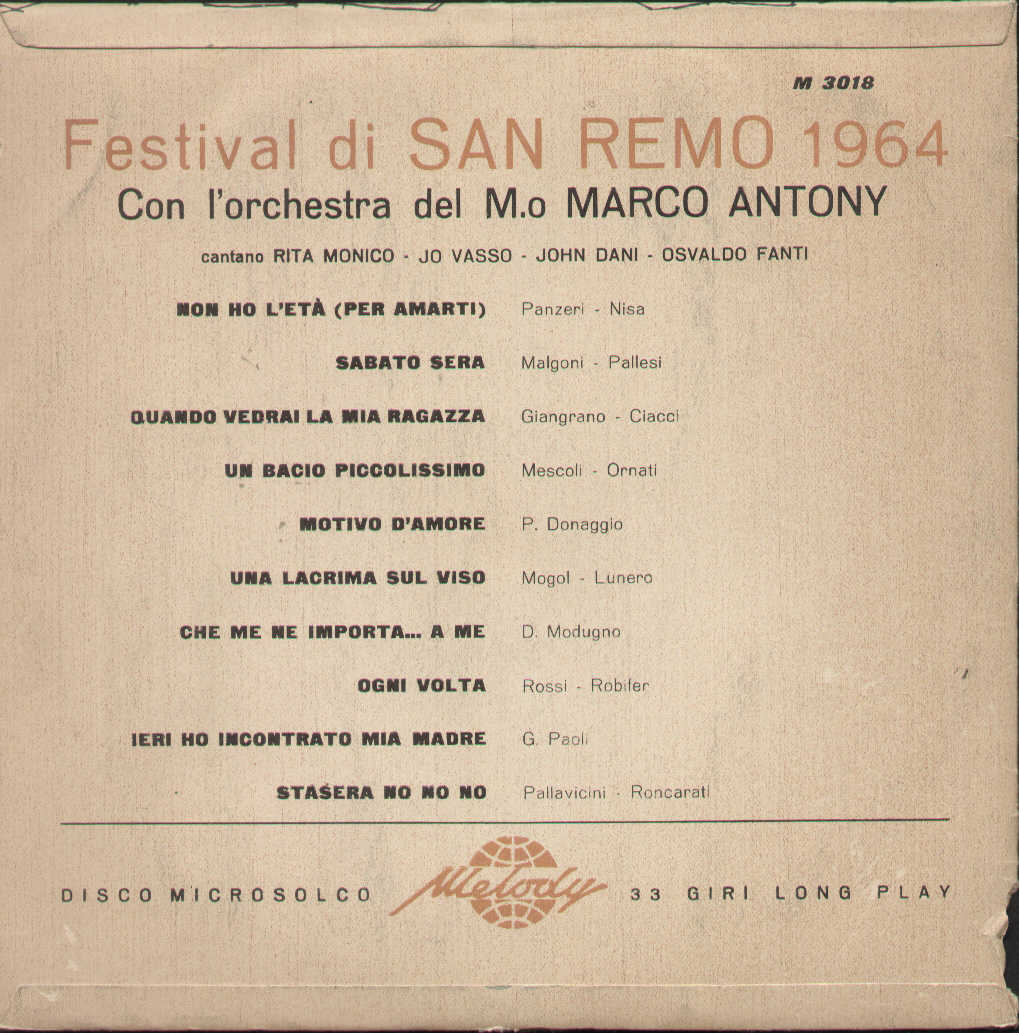 M 3018

Festival di SAN REMO 1964

Con l'orchestra del M.o MARCO ANTONY

cantano RITA MONICO - JO VASSO - JOHN DANI - OSVALDO FANTI

NON HO L'ETÀ (PER AMARTI) Panzeri - Nisa

SABATO SERA Malgoni - Pallesi

QUANDO VEDRAI LA MIA RAGAZZA Giangrano - Ciacci

UN BACIO PICCOLISSIMO Mescoli - Ornati

MOTIVO D'AMORE P. Donaggio

UNA LACRIMA SUL VISO Mogol - Lunero

CHE ME NE IMPORTA... A ME D. Modugno

OGNI VOLTA Rossi - Robifer

IERI HO INCONTRATO MIA MADRE G. Paoli

STASERA NO NO NO Pallavicini - Roncarati

DISCO MICROSOLCO Melody 33 GIRI LONG PLAY